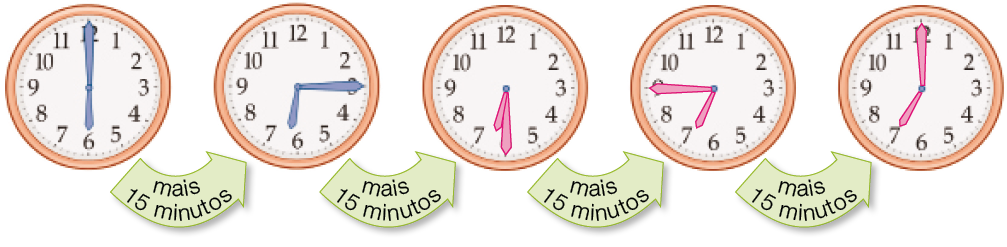 11 12 1 2 3 4 5 6 7 8 9 10

11 12 1 2 3 4 5 6 7 8 9 10

11 12 1 2 3 4 5 6 7 8 9 10

11 12 1 2 3 4 5 6 7 8 9 10

11 12 1 2 3 4 5 6 7 8 9 10

mais 15 minutos

mais 15 minutos

mais 15 minutos

mais 15 minutos